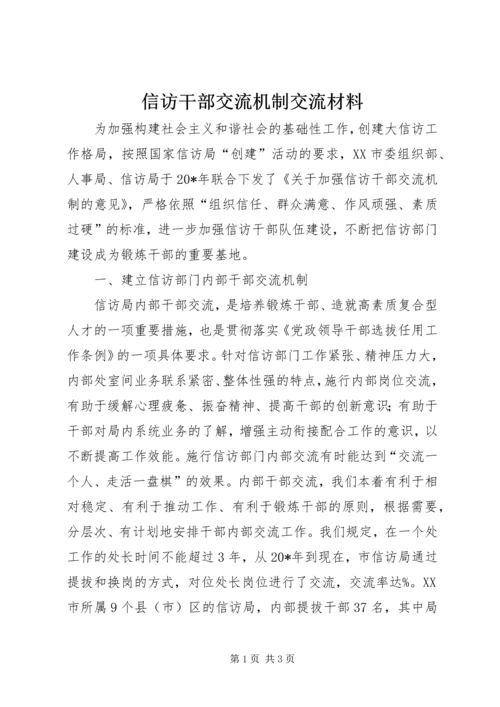 信访干部交流机制交流材料

为加强构建社会主义和谐社会的基础性工作，创建大信访工作格局，按照国家信访局“创建”活动的要求，XX市委组织部、人事局、信访局于20*年联合下发了《关于加强信访干部交流机制的意见》，严格依照“组织信任、群众满意、作风顽强、素质过硬”的标准，进一步加强信访干部队伍建设，不断把信访部门建设成为锻炼干部的重要基地。

一、建立信访部门内部干部交流机制

信访局内部干部交流，是培养锻炼干部、造就高素质复合型人才的一项重要措施，也是贯彻落实《党政领导干部选拔任用工作条例》的一项具体要求。针对信访部门工作紧张、精神压力大，内部处室间业务联系紧密、整体性强的特点，施行内部岗位交流，有助于缓解心理疲惫、振奋精神、提高干部的创新意识；有助于干部对局内系统业务的了解，增强主动衔接配合工作的意识，以不断提高工作效能。施行信访部门内部交流有时能达到“交流一个人、走活一盘棋”的效果。内部干部交流，我们本着有利于相对稳定、有利于推动工作、有利于锻炼干部的原则，根据需要，分层次、有计划地安排干部内部交流工作。我们规定，在一个处工作的处长时间不能超过3年，从20*年到现在，市信访局通过提拔和换岗的方式，对位处长岗位进行了交流，交流率达%。XX市所属9个县（市）区的信访局，内部提拔干部37名，其中局

第1页 共3页